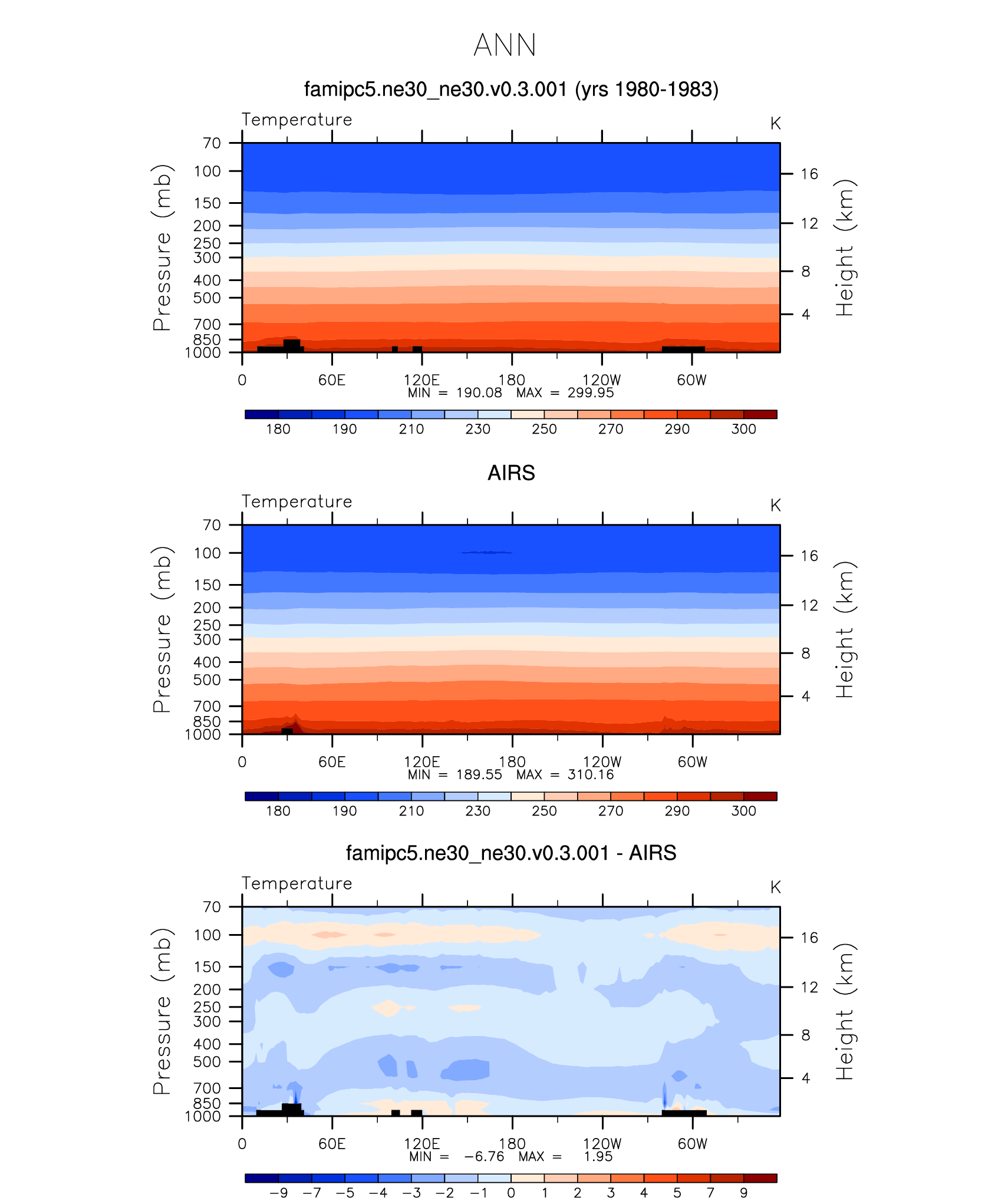 ANN

famipc5.ne30_ne30.v0.3.001 (yrs 1980-1983)

Temperature

K

Pressure (mb)

70
100
150
200
250
300
400
500
700
850
1000

Height (km)

16
12
8
4

0 60E 120E 180 120W 60W

MIN = 190.08 MAX = 299.95

180 190 210 230 250 270 290 300

AIRS

Temperature

K

Pressure (mb)

70
100
150
200
250
300
400
500
700
850
1000

Height (km)

16
12
8
4

0 60E 120E 180 120W 60W

MIN = 189.55 MAX = 310.16

180 190 210 230 250 270 290 300

famipc5.ne30_ne30.v0.3.001 - AIRS

Temperature

K

Pressure (mb)

70
100
150
200
250
300
400
500
700
850
1000

Height (km)

16
12
8
4

0 60E 120E 180 120W 60W

MIN = −6.76 MAX = 1.95

−9 −7 −5 −4 −3 −2 −1 0 1 2 3 4 5 7 9